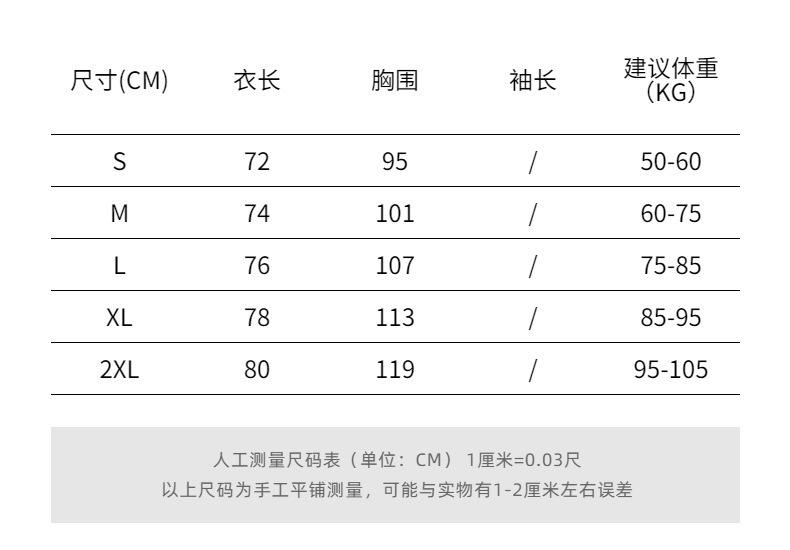 | 尺寸(CM) | 衣长 | 胸围 | 袖长 | 建议体重(KG) |
|---|---|---|---|---|
| S | 72 | 95 | / | 50-60 |
| M | 74 | 101 | / | 60-75 |
| L | 76 | 107 | / | 75-85 |
| XL | 78 | 113 | / | 85-95 |
| 2XL | 80 | 119 | / | 95-105 |

人工测量尺码表（单位：CM） 1厘米=0.03尺
以上尺码为手工平铺测量，可能与实物有1-2厘米左右误差